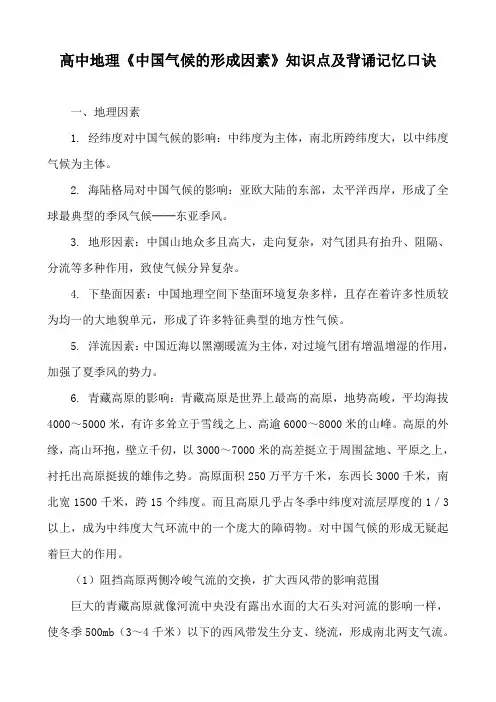 高中地理《中国气候的形成因素》知识点及背诵记忆口诀

一、地理因素

1. 经纬度对中国气候的影响：中纬度为主体，南北所跨纬度大，以中纬度气候为主体。

2. 海陆格局对中国气候的影响：亚欧大陆的东部，太平洋西岸，形成了全球最典型的季风气候——东亚季风。

3. 地形因素：中国山地众多且高大，走向复杂，对气团具有抬升、阻隔、分流等多种作用，致使气候分异复杂。

4. 下垫面因素：中国地理空间下垫面环境复杂多样，且存在着许多性质较为均一的大地貌单元，形成了许多特征典型的地方性气候。

5. 洋流因素：中国近海以黑潮暖流为主体，对过境气团有增温增湿的作用，加强了夏季风的势力。

6. 青藏高原的影响：青藏高原是世界上最高的高原，地势高峻，平均海拔4000～5000米，有许多耸立于雪线之上、高逾6000～8000米的山峰。高原的外缘，高山环抱，壁立千仞，以3000～7000米的高差挺立于周围盆地、平原之上，衬托出高原挺拔的雄伟之势。高原面积250万平方千米，东西长3000千米，南北宽1500千米，跨15个纬度。而且高原几乎占冬季中纬度对流层厚度的1／3以上，成为中纬度大气环流中的一个庞大的障碍物。对中国气候的形成无疑起着巨大的作用。

（1）阻挡高原两侧冷暖气流的交换，扩大西风带的影响范围

巨大的青藏高原就像河流中央没有露出水面的大石头对河流的影响一样，使冬季500mb（3～4千米）以下的西风带发生分支、绕流，形成南北两支气流。